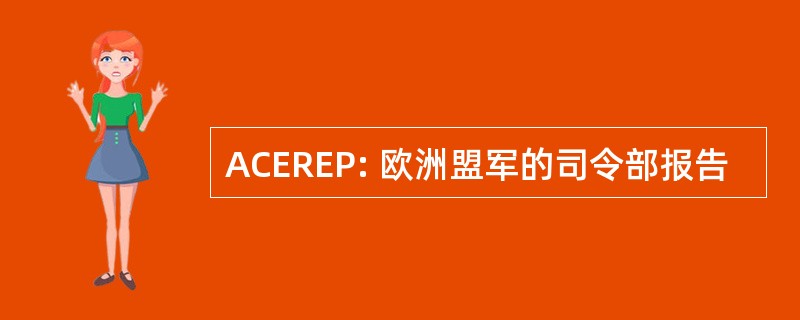 ACEREP: 欧洲盟军的司令部报告